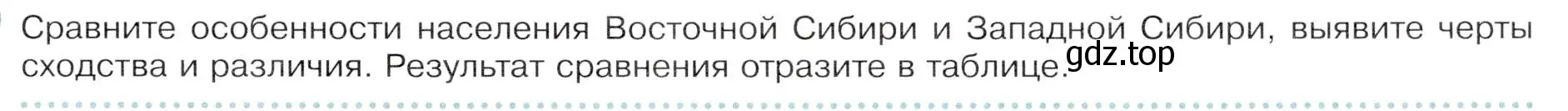 Сравните особенности населения Восточной Сибири и Западной Сибири, выявите черты сходства и различия. Результат сравнения отразите в таблице.

gdz.top